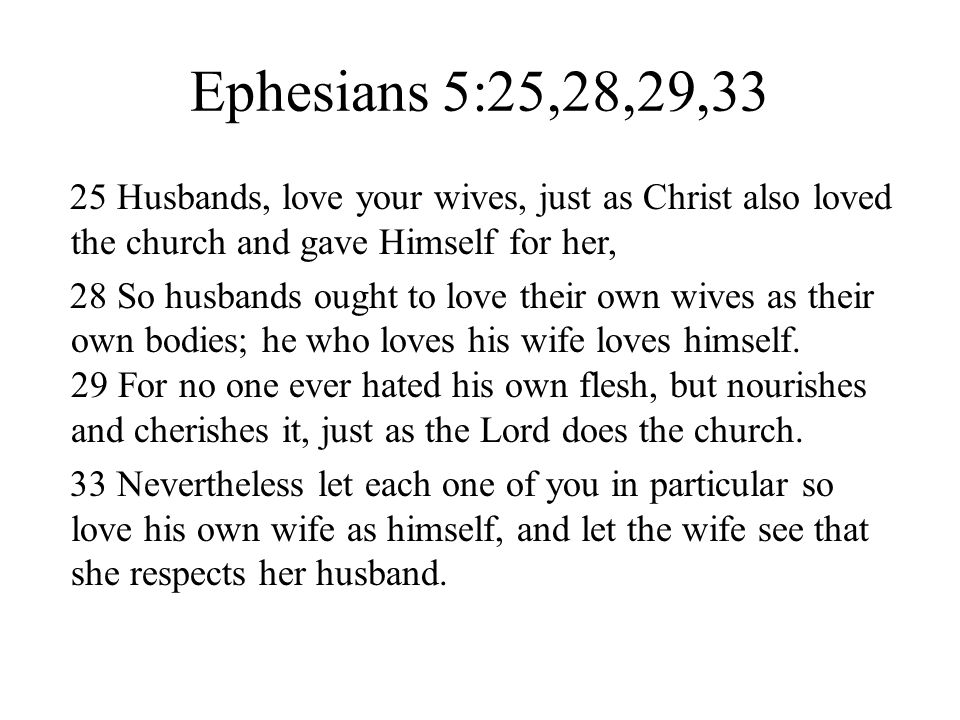 Ephesians 5:25,28,29,33

25 Husbands, love your wives, just as Christ also loved the church and gave Himself for her,

28 So husbands ought to love their own wives as their own bodies; he who loves his wife loves himself.
29 For no one ever hated his own flesh, but nourishes and cherishes it, just as the Lord does the church.

33 Nevertheless let each one of you in particular so love his own wife as himself, and let the wife see that she respects her husband.